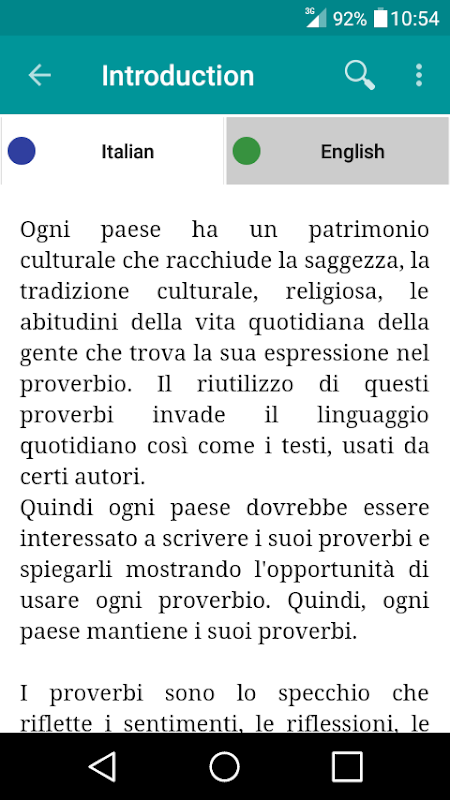 3G 92% 10:54

Introduction

Italian

English

Ogni paese ha un patrimonio culturale che racchiude la saggezza, la tradizione culturale, religiosa, le abitudini della vita quotidiana della gente che trova la sua espressione nel proverbio. Il riutilizzo di questi proverbi invade il linguaggio quotidiano così come i testi, usati da certi autori.
Quindi ogni paese dovrebbe essere interessato a scrivere i suoi proverbi e spiegarli mostrando l'opportunità di usare ogni proverbio. Quindi, ogni paese mantiene i suoi proverbi.

I proverbi sono lo specchio che riflette i sentimenti, le riflessioni, le